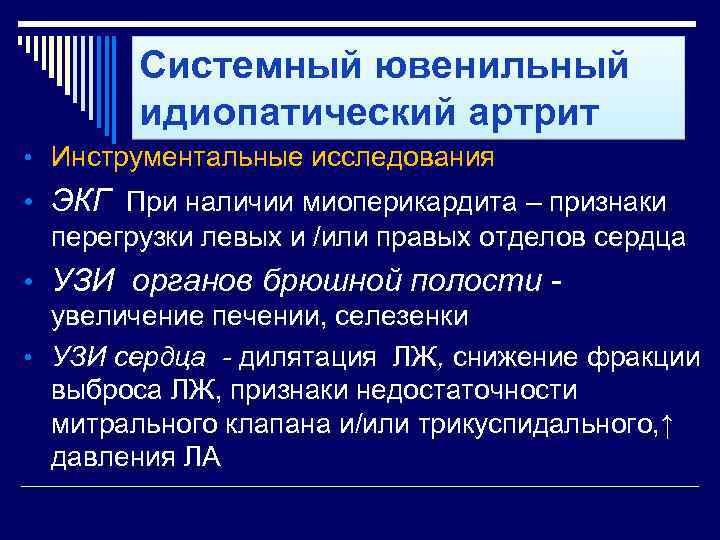 Системный ювенильный идиопатический артрит

• Инструментальные исследования

• ЭКГ При наличии миоперикардита – признаки перегрузки левых и /или правых отделов сердца

• УЗИ органов брюшной полости - увеличение печении, селезенки

• УЗИ сердца - дилятация ЛЖ, снижение фракции выброса ЛЖ, признаки недостаточности митрального клапана и/или трикуспидального,↑ давления ЛА